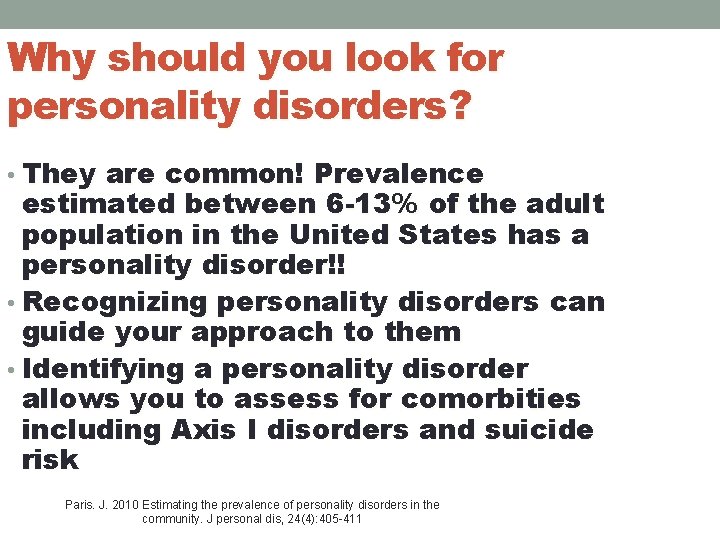 Why should you look for personality disorders?

• They are common! Prevalence estimated between 6-13% of the adult population in the United States has a personality disorder!!
• Recognizing personality disorders can guide your approach to them
• Identifying a personality disorder allows you to assess for comorbities including Axis I disorders and suicide risk

Paris. J. 2010 Estimating the prevalence of personality disorders in the community. J personal dis, 24(4):405-411